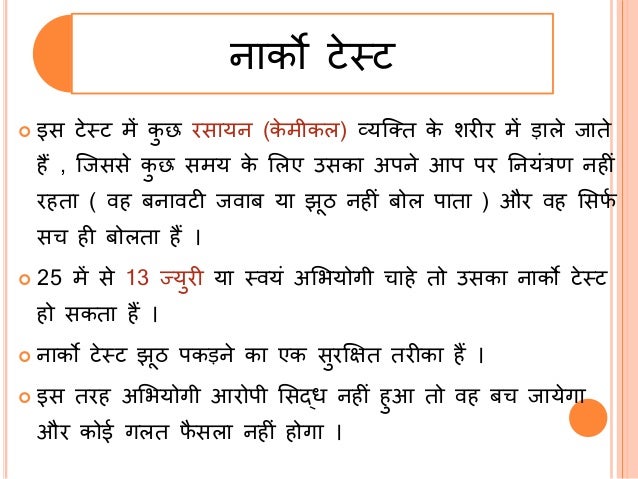 नार्को टेस्ट

इस टेस्ट में कुछ रसायन (केमीकल) व्यक्ति के शरीर में ड़ाले जाते हैं , जिससे कुछ समय के लिए उसका अपने आप पर नियंत्रण नहीं रहता ( वह बनावटी जवाब या झूठ नहीं बोल पाता ) और वह सिर्फ सच ही बोलता हैं ।

25 में से 13 ज्युरी या स्वयं अभियोगी चाहे तो उसका नार्को टेस्ट हो सकता हैं ।

नार्को टेस्ट झूठ पकड़ने का एक सुरक्षित तरीका हैं ।

इस तरह अभियोगी आरोपी सिद्ध नहीं हुआ तो वह बच जायेगा और कोई गलत फैसला नहीं होगा ।